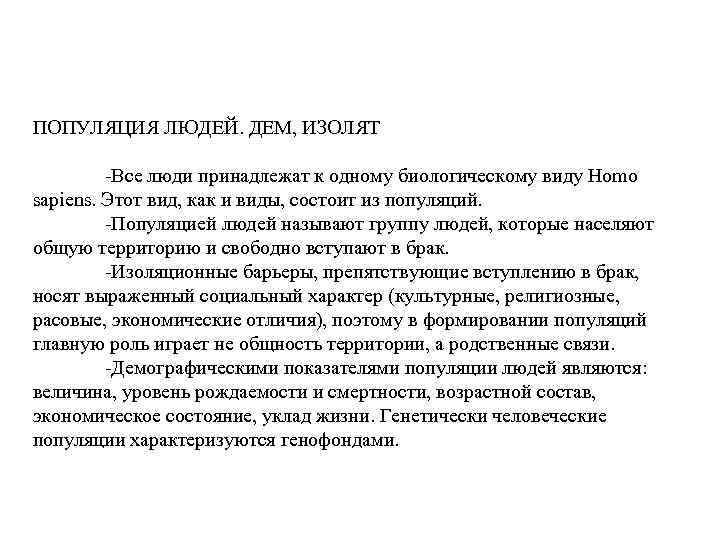 ПОПУЛЯЦИЯ ЛЮДЕЙ. ДЕМ, ИЗОЛЯТ

-Все люди принадлежат к одному биологическому виду Homo sapiens. Этот вид, как и виды, состоит из популяций.

-Популяцией людей называют группу людей, которые населяют общую территорию и свободно вступают в брак.

-Изоляционные барьеры, препятствующие вступлению в брак, носят выраженный социальный характер (культурные, религиозные, расовые, экономические отличия), поэтому в формировании популяций главную роль играет не общность территории, а родственные связи.

-Демографическими показателями популяции людей являются: величина, уровень рождаемости и смертности, возрастной состав, экономическое состояние, уклад жизни. Генетически человеческие популяции характеризуются генофондами.